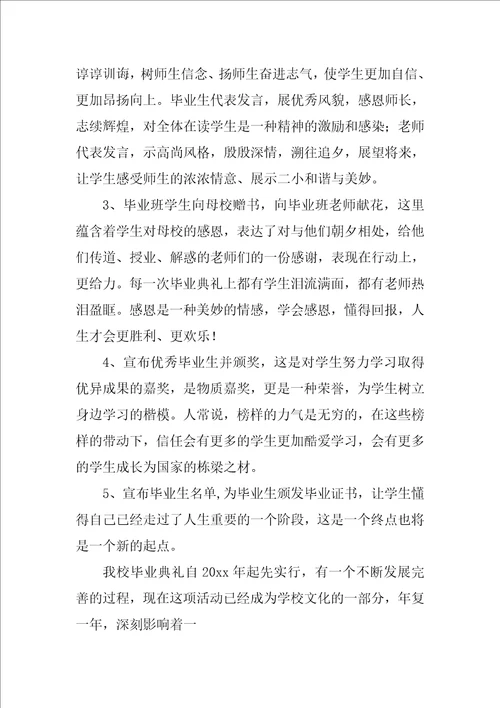 谆谆训诲，树师生信念、扬师生奋进志气，使学生更加自信、更加昂扬向上。毕业生代表发言，展优秀风貌，感恩师长，志续辉煌，对全体在读学生是一种精神的激励和感染；老师代表发言，示高尚风格，殷殷深情，溯往追夕，展望将来，让学生感受师生的浓浓情意、展示二小和谐与美妙。

3、毕业班学生向母校赠书，向毕业班老师献花，这里蕴含着学生对母校的感恩，表达了对与他们朝夕相处，给他们传道、授业、解惑的老师们的一份感谢，表现在行动上，更给力。每一次毕业典礼上都有学生泪流满面，都有老师热泪盈眶。感恩是一种美妙的情感，学会感恩，懂得回报，人生才会更胜利、更欢乐！

4、宣布优秀毕业生并颁奖，这是对学生努力学习取得优异成果的嘉奖，是物质嘉奖，更是一种荣誉，为学生树立身边学习的楷模。人常说，榜样的力气是无穷的，在这些榜样的带动下，信任会有更多的学生更加酷爱学习，会有更多的学生成长为国家的栋梁之材。

5、宣布毕业生名单，为毕业生颁发毕业证书，让学生懂得自己已经走过了人生重要的一个阶段，这是一个终点也将是一个新的起点。

我校毕业典礼自20xx年起先实行，有一个不断发展完善的过程，现在这项活动已经成为学校文化的一部分，年复一年，深刻影响着一